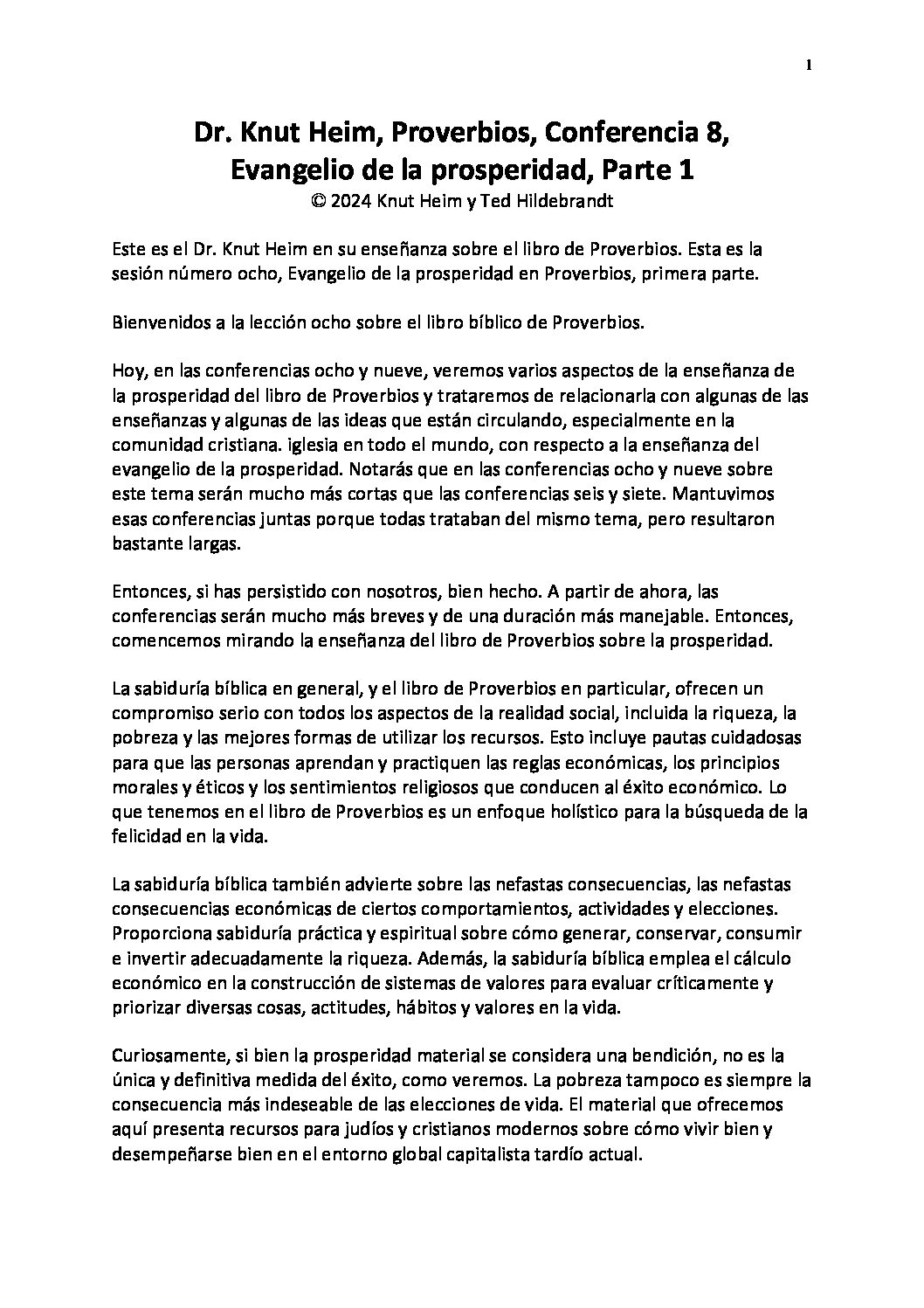 1

Dr. Knut Heim, Proverbios, Conferencia 8, Evangelio de la prosperidad, Parte 1
© 2024 Knut Heim y Ted Hildebrandt

Este es el Dr. Knut Heim en su enseñanza sobre el libro de Proverbios. Esta es la sesión número ocho, Evangelio de la prosperidad en Proverbios, primera parte.

Bienvenidos a la lección ocho sobre el libro bíblico de Proverbios.

Hoy, en las conferencias ocho y nueve, veremos varios aspectos de la enseñanza de la prosperidad del libro de Proverbios y trataremos de relacionarla con algunas de las enseñanzas y algunas de las ideas que están circulando, especialmente en la comunidad cristiana. iglesia en todo el mundo, con respecto a la enseñanza del evangelio de la prosperidad. Notarás que en las conferencias ocho y nueve sobre este tema serán mucho más cortas que las conferencias seis y siete. Mantuvimos esas conferencias juntas porque todas trataban del mismo tema, pero resultaron bastante largas.

Entonces, si has persistido con nosotros, bien hecho. A partir de ahora, las conferencias serán mucho más breves y de una duración más manejable. Entonces, comencemos mirando la enseñanza del libro de Proverbios sobre la prosperidad.

La sabiduría bíblica en general, y el libro de Proverbios en particular, ofrecen un compromiso serio con todos los aspectos de la realidad social, incluida la riqueza, la pobreza y las mejores formas de utilizar los recursos. Esto incluye pautas cuidadosas para que las personas aprendan y practiquen las reglas económicas, los principios morales y éticos y los sentimientos religiosos que conducen al éxito económico. Lo que tenemos en el libro de Proverbios es un enfoque holístico para la búsqueda de la felicidad en la vida.

La sabiduría bíblica también advierte sobre las nefastas consecuencias, las nefastas consecuencias económicas de ciertos comportamientos, actividades y elecciones. Proporciona sabiduría práctica y espiritual sobre cómo generar, conservar, consumir e invertir adecuadamente la riqueza. Además, la sabiduría bíblica emplea el cálculo económico en la construcción de sistemas de valores para evaluar críticamente y priorizar diversas cosas, actitudes, hábitos y valores en la vida.

Curiosamente, si bien la prosperidad material se considera una bendición, no es la única y definitiva medida del éxito, como veremos. La pobreza tampoco es siempre la consecuencia más indeseable de las elecciones de vida. El material que ofrecemos aquí presenta recursos para judíos y cristianos modernos sobre cómo vivir bien y desempeñarse bien en el entorno global capitalista tardío actual.